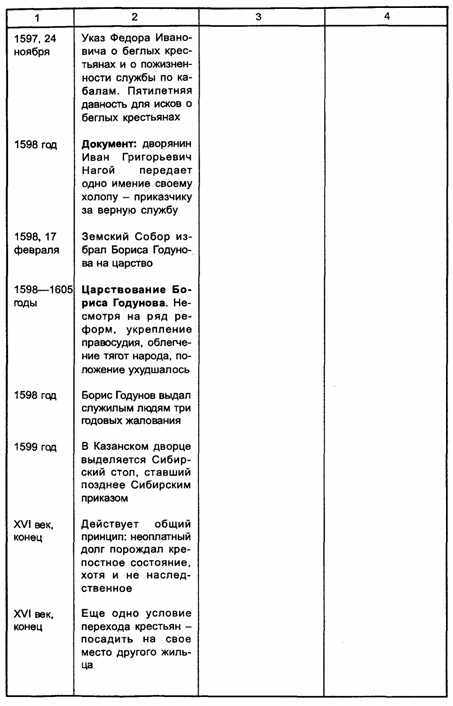 | 1 | 2 | 3 | 4 |
|---|---|---|---|
| 1597, 24 ноября | Указ Федора Ивановича о беглых крестьянах и о пожизненности службы по кабалам. Пятилетняя давность для исков о беглых крестьянах | | |
| 1598 год | **Документ:** дворянин Иван Григорьевич Нагой передает одно имение своему холопу – приказчику за верную службу | | |
| 1598, 17 февраля | Земский Собор избрал Бориса Годунова на царство | | |
| 1598—1605 годы | **Царствование Бориса Годунова.** Несмотря на ряд реформ, укрепление правосудия, облегчение тягот народа, положение ухудшалось | | |
| 1598 год | Борис Годунов выдал служилым людям три годовых жалования | | |
| 1599 год | В Казанском дворце выделяется Сибирский стол, ставший позднее Сибирским приказом | | |
| XVI век, конец | Действует общий принцип: неоплатный долг порождал крепостное состояние, хотя и не наследственное | | |
| XVI век, конец | Еще одно условие перехода крестьян – посадить на свое место другого жильца | | |